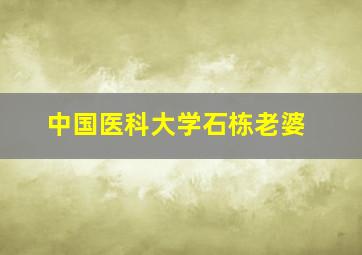 中国医科大学石栋老婆